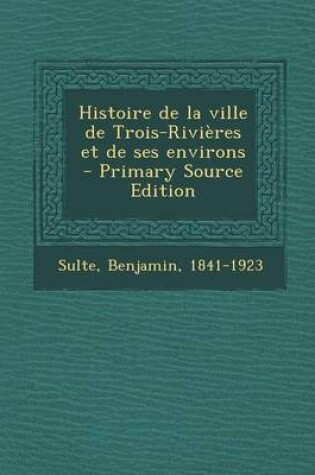 Histoire de la ville de Trois-Rivières et de ses environs - Primary Source Edition

Sulte, Benjamin, 1841-1923